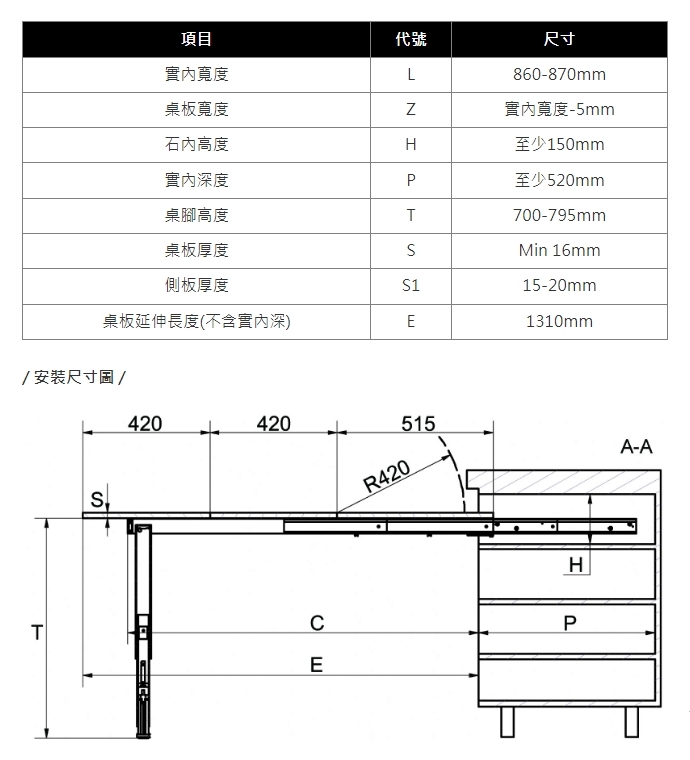 | 項目 | 代號 | 尺寸 |
|---|---|---|
| 實內寬度 | L | 860-870mm |
| 桌板寬度 | Z | 實內寬度-5mm |
| 石內高度 | H | 至少150mm |
| 實內深度 | P | 至少520mm |
| 桌腳高度 | T | 700-795mm |
| 桌板厚度 | S | Min 16mm |
| 側板厚度 | S1 | 15-20mm |
| 桌板延伸長度(不含實內深) | E | 1310mm |

/ 安裝尺寸圖 /

420
420
515
A-A
R420
S
H
T
C
P
E